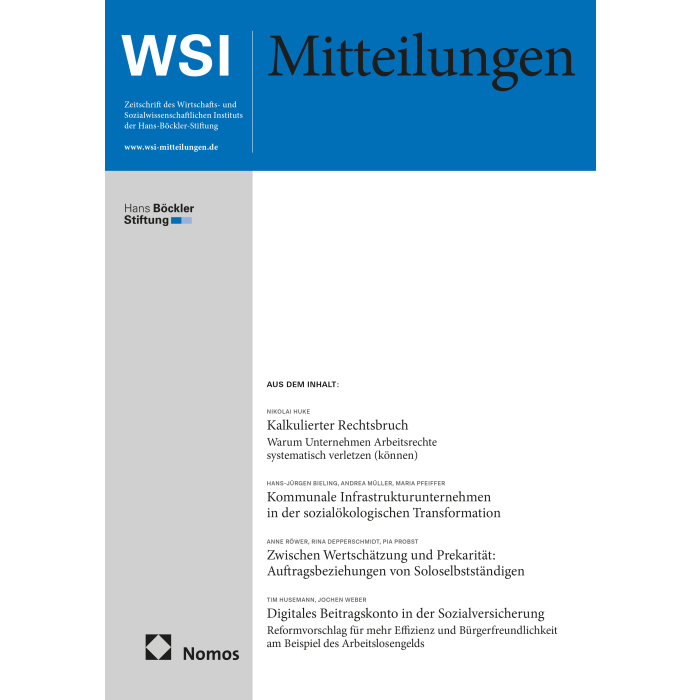 WSI

Mitteilungen

Zeitschrift des Wirtschafts- und Sozialwissenschaftlichen Instituts der Hans-Böckler-Stiftung

www.wsi-mitteilungen.de

Hans Böckler Stiftung

AUS DEM INHALT:

NIKOLAI HUKE

Kalkulierter Rechtsbruch

Warum Unternehmen Arbeitsrechte systematisch verletzen (können)

HANS-JÜRGEN BIELING, ANDREA MÜLLER, MARIA PFEIFFER

Kommunale Infrastrukturunternehmen in der sozialökologischen Transformation

ANNE RÖWER, RINA DEPPERSCHMIDT, PIA PROBST

Zwischen Wertschätzung und Prekarität: Auftragsbeziehungen von Soloselbstständigen

TIM HUSEMANN, JOCHEN WEBER

Digitales Beitragskonto in der Sozialversicherung

Reformvorschlag für mehr Effizienz und Bürgerfreundlichkeit am Beispiel des Arbeitslosengelds

Nomos